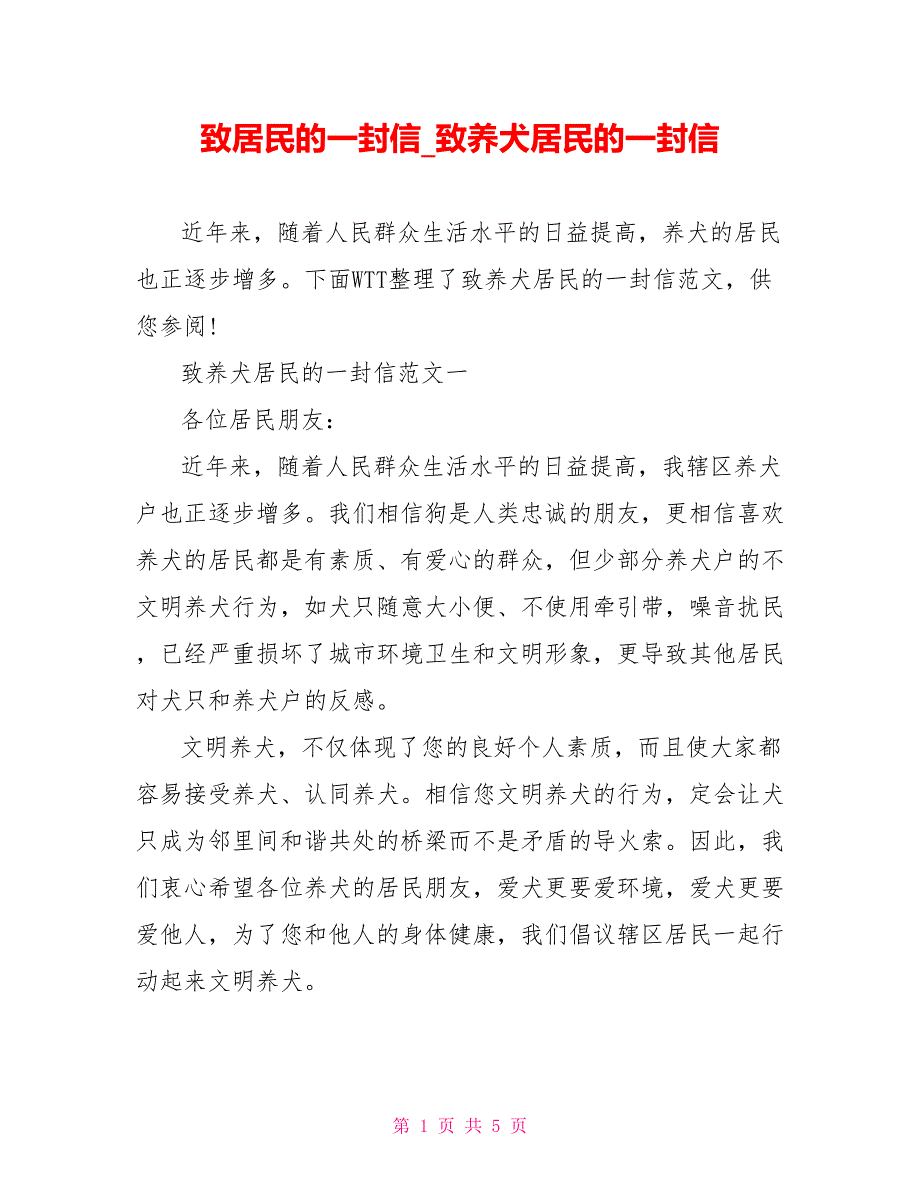 致居民的一封信_致养犬居民的一封信

近年来，随着人民群众生活水平的日益提高，养犬的居民也正逐步增多。下面WTT整理了致养犬居民的一封信范文，供您参阅!

致养犬居民的一封信范文一

各位居民朋友：

近年来，随着人民群众生活水平的日益提高，我辖区养犬户也正逐步增多。我们相信狗是人类忠诚的朋友，更相信喜欢养犬的居民都是有素质、有爱心的群众，但少部分养犬户的不文明养犬行为，如犬只随意大小便、不使用牵引带，噪音扰民，已经严重损坏了城市环境卫生和文明形象，更导致其他居民对犬只和养犬户的反感。

文明养犬，不仅体现了您的良好个人素质，而且使大家都容易接受养犬、认同养犬。相信您文明养犬的行为，定会让犬只成为邻里间和谐共处的桥梁而不是矛盾的导火索。因此，我们衷心希望各位养犬的居民朋友，爱犬更要爱环境，爱犬更要爱他人，为了您和他人的身体健康，我们倡议辖区居民一起行动起来文明养犬。

第 1 页 共 5 页